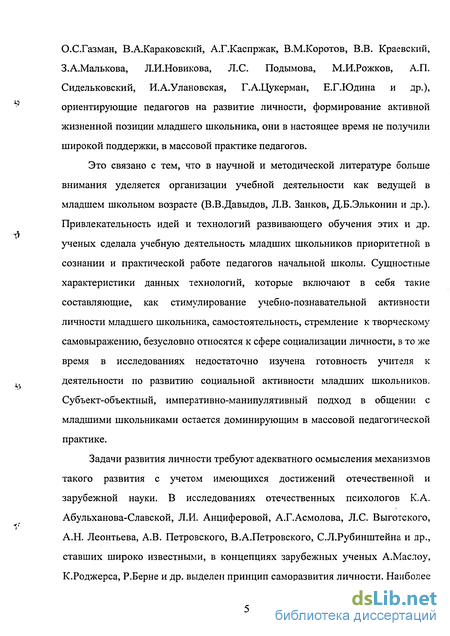 О.С.Газман, В.А.Караковский, А.Г.Каспржак, В.М.Коротов, В.В. Краевский, З.А.Малькова, Л.И.Новикова, Л.С. Подымова, М.И.Рожков, А.П. Сидельковский, И.А.Улановская, Г.А.Цукерман, Е.Г.Юдина и др.), ориентирующие педагогов на развитие личности, формирование активной жизненной позиции младшего школьника, они в настоящее время не получили широкой поддержки, в массовой практике педагогов.

Это связано с тем, что в научной и методической литературе больше внимания уделяется организации учебной деятельности как ведущей в младшем школьном возрасте (В.В.Давыдов, Л.В. Занков, Д.Б.Эльконин и др.). Привлекательность идей и технологий развивающего обучения этих и др. ученых сделала учебную деятельность младших школьников приоритетной в сознании и практической работе педагогов начальной школы. Сущностные характеристики данных технологий, которые включают в себя такие составляющие, как стимулирование учебно-познавательной активности личности младшего школьника, самостоятельность, стремление к творческому самовыражению, безусловно относятся к сфере социализации личности, в то же время в исследованиях недостаточно изучена готовность учителя к деятельности по развитию социальной активности младших школьников. Субъект-объектный, императивно-манипулятивный подход в общении с младшими школьниками остается доминирующим в массовой педагогической практике.

Задачи развития личности требуют адекватного осмысления механизмов такого развития с учетом имеющихся достижений отечественной и зарубежной науки. В исследованиях отечественных психологов К.А. Абульханова-Славской, Л.И. Анциферовой, А.Г.Асмолова, Л.С. Выготского, А.Н. Леонтьева, А.В. Петровского, В.А.Петровского, С.Л.Рубинштейна и др., ставших широко известными, в концепциях зарубежных ученых А.Маслоу, К.Роджерса, Р.Берне и др. выделен принцип саморазвития личности. Наиболее

5

dsLib.net
библиотека диссертаций